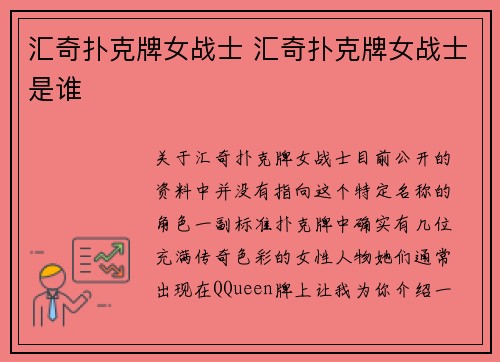 汇奇扑克牌女战士 汇奇扑克牌女战士是谁

关于汇奇扑克牌女战士目前公开的资料中并没有指向这个特定名称的角色一副标准扑克牌中确实有几位充满传奇色彩的女性人物她们通常出现在QQueen牌上让我为你介绍一